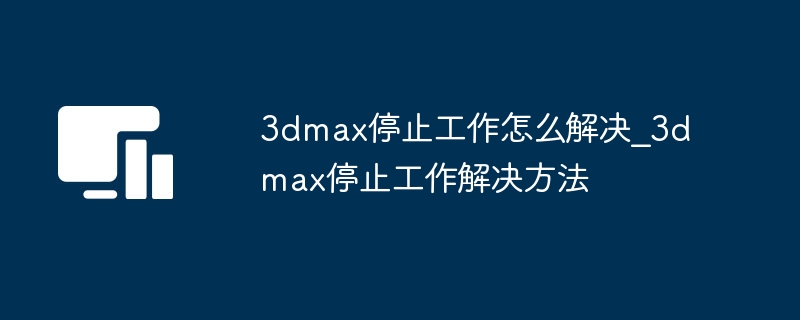 3dmax停止工作怎么解决_3dmax停止工作解决方法